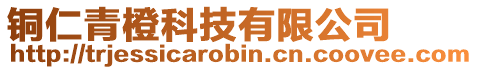 铜仁青橙科技有限公司
http://trjessicarobin.cn.coovee.com